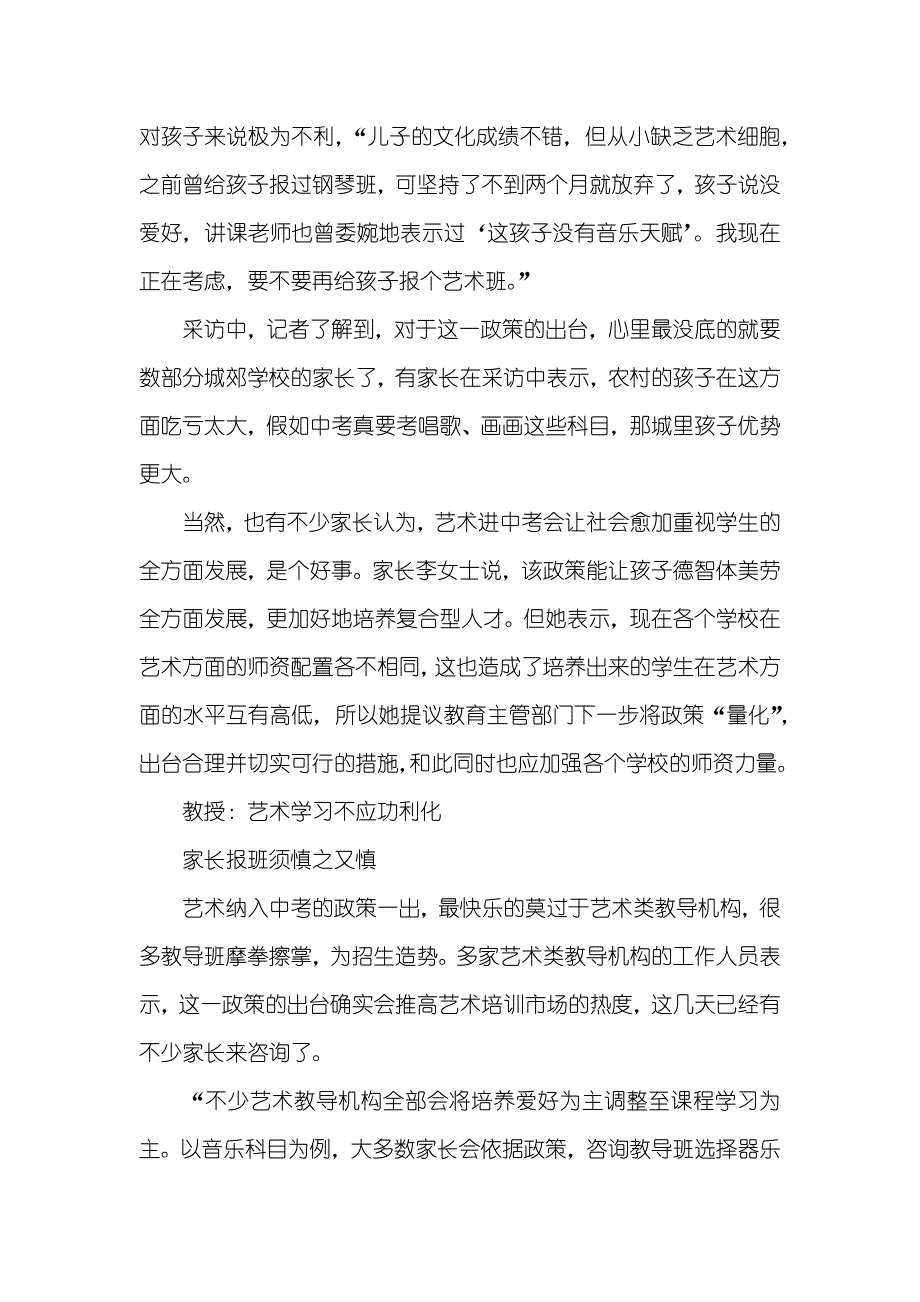 对孩子来说极为不利，“儿子的文化成绩不错，但从小缺乏艺术细胞，之前曾给孩子报过钢琴班，可坚持了不到两个月就放弃了，孩子说没爱好，讲课老师也曾委婉地表示过‘这孩子没有音乐天赋’。我现在正在考虑，要不要再给孩子报个艺术班。”

采访中，记者了解到，对于这一政策的出台，心里最没底的就要数部分城郊学校的家长了，有家长在采访中表示，农村的孩子在这方面吃亏太大，假如中考真要考唱歌、画画这些科目，那城里孩子优势更大。

当然，也有不少家长认为，艺术进中考会让社会愈加重视学生的全方面发展，是个好事。家长李女士说，该政策能让孩子德智体美劳全方面发展，更加好地培养复合型人才。但她表示，现在各个学校在艺术方面的师资配置各不相同，这也造成了培养出来的学生在艺术方面的水平互有高低，所以她提议教育主管部门下一步将政策“量化”，出台合理并切实可行的措施，和此同时也应加强各个学校的师资力量。

教授：艺术学习不应功利化

家长报班须慎之又慎

艺术纳入中考的政策一出，最快乐的莫过于艺术类教导机构，很多教导班摩拳擦掌，为招生造势。多家艺术类教导机构的工作人员表示，这一政策的出台确实会推高艺术培训市场的热度，这几天已经有不少家长来咨询了。

“不少艺术教导机构全部会将培养爱好为主调整至课程学习为主。以音乐科目为例，大多数家长会依据政策，咨询教导班选择器乐